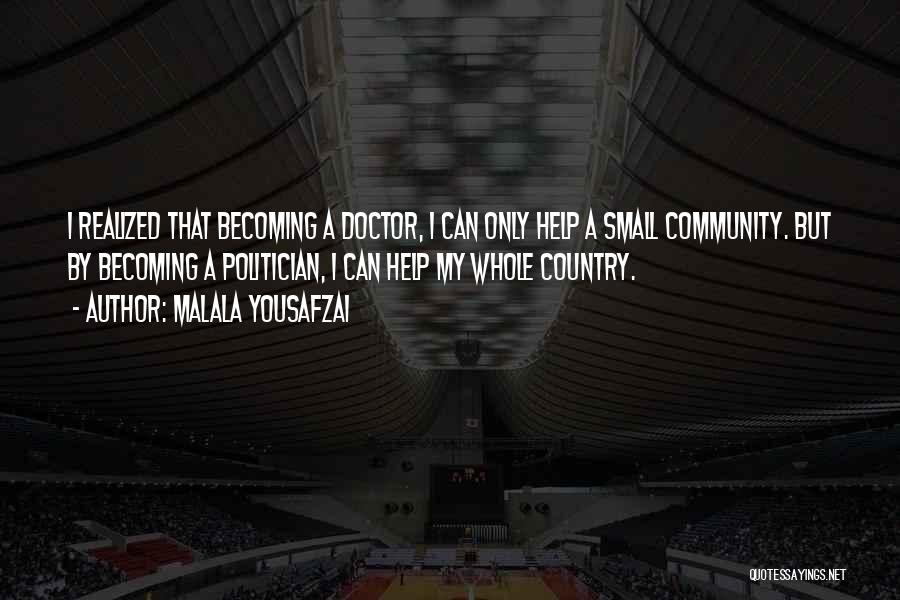 I REALIZED THAT BECOMING A DOCTOR, I CAN ONLY HELP A SMALL COMMUNITY. BUT BY BECOMING A POLITICIAN, I CAN HELP MY WHOLE COUNTRY.
- AUTHOR: MALALA YOUSAFZAI

QUOTESSAYINGS.NET